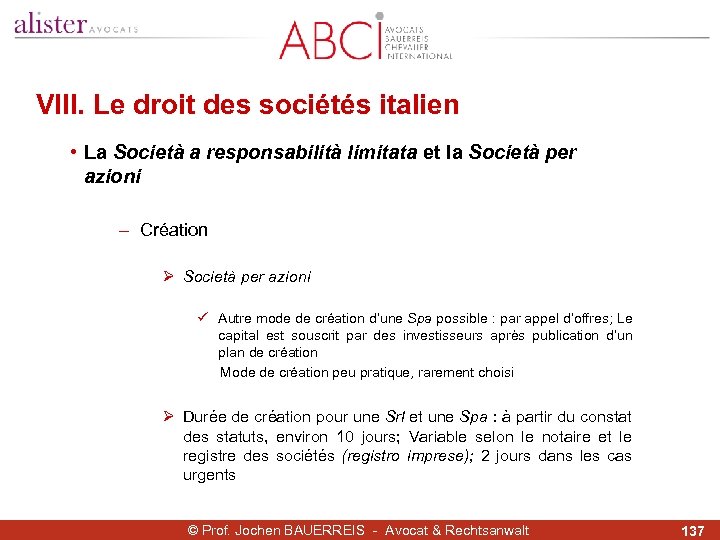 alister AVOCATS

ABCI AVOCATS BAUERREIS CHEVALIER INTERNATIONAL

VIII. Le droit des sociétés italien

• La Società a responsabilità limitata et la Società per azioni

– Création

➢ Società per azioni

✓ Autre mode de création d'une Spa possible : par appel d'offres; Le capital est souscrit par des investisseurs après publication d'un plan de création
Mode de création peu pratique, rarement choisi

➢ Durée de création pour une Srl et une Spa : à partir du constat des statuts, environ 10 jours; Variable selon le notaire et le registre des sociétés (registro imprese); 2 jours dans les cas urgents

© Prof. Jochen BAUERREIS - Avocat & Rechtsanwalt

137